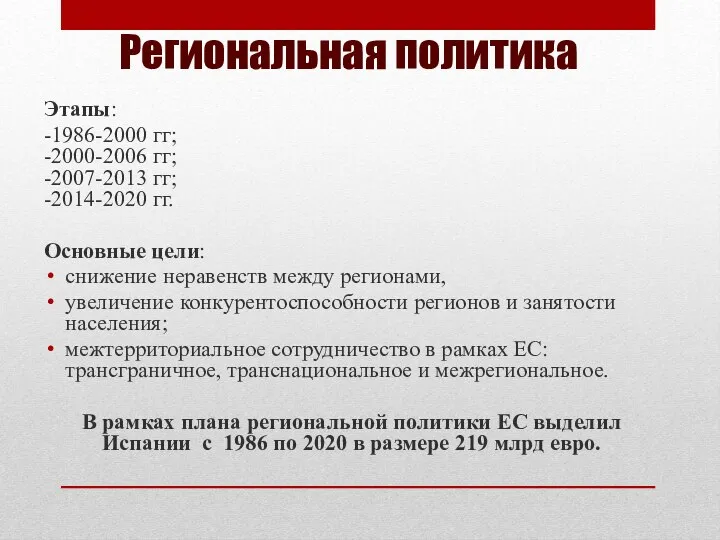 Региональная политика

Этапы:
-1986-2000 гг;
-2000-2006 гг;
-2007-2013 гг;
-2014-2020 гг.

Основные цели:
• снижение неравенств между регионами,
• увеличение конкурентоспособности регионов и занятости населения;
• межтерриториальное сотрудничество в рамках ЕС: трансграничное, транснациональное и межрегиональное.

В рамках плана региональной политики ЕС выделил Испании с 1986 по 2020 в размере 219 млрд евро.